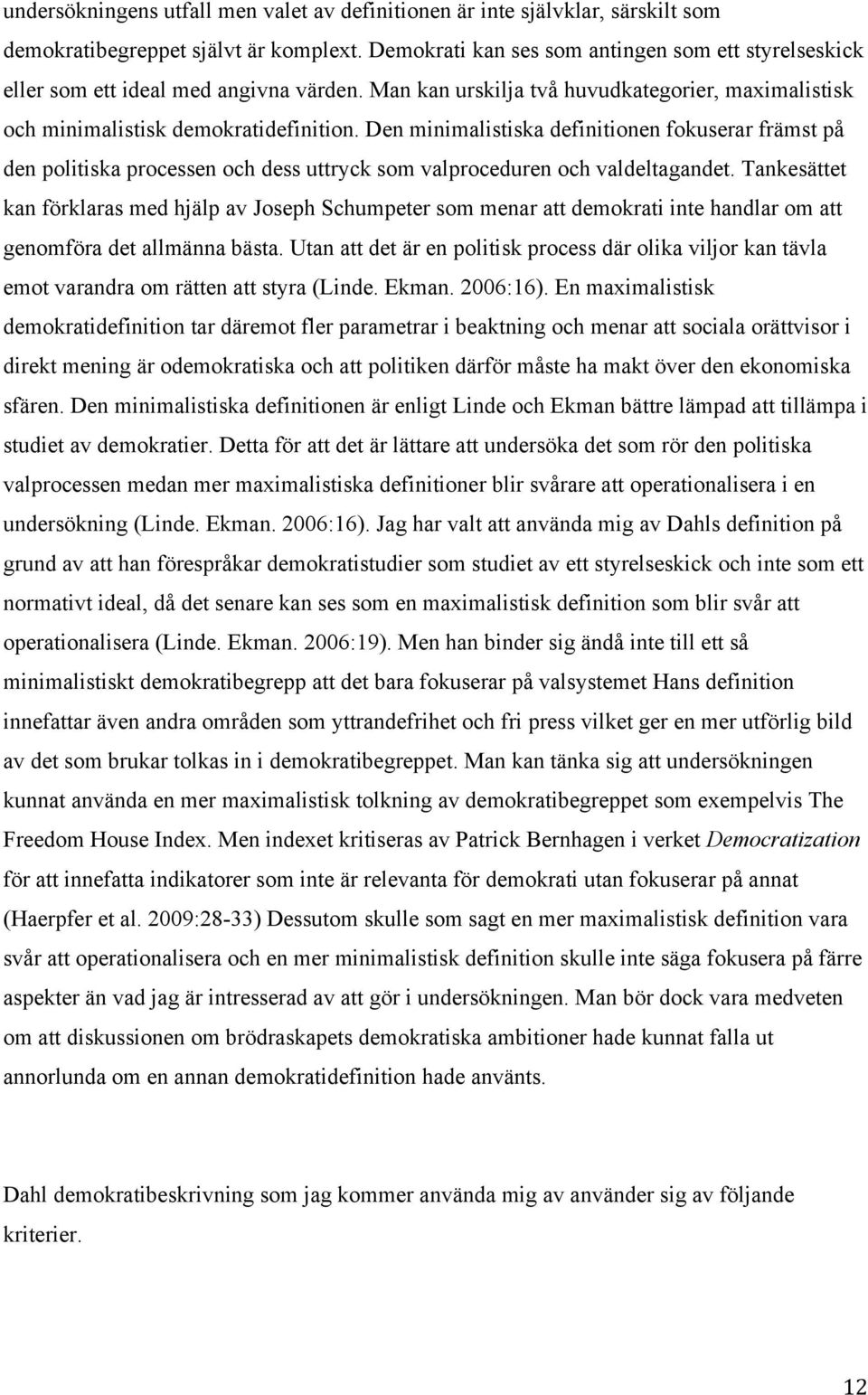 undersökningens utfall men valet av definitionen är inte självklar, särskilt som demokratibegreppet självt är komplext. Demokrati kan ses som antingen som ett styrelseskick eller som ett ideal med angivna värden. Man kan urskilja två huvudkategorier, maximalistisk och minimalistisk demokratidefinition. Den minimalistiska definitionen fokuserar främst på den politiska processen och dess uttryck som valproceduren och valdeltagandet. Tankesättet kan förklaras med hjälp av Joseph Schumpeter som menar att demokrati inte handlar om att genomföra det allmänna bästa. Utan att det är en politisk process där olika viljor kan tävla emot varandra om rätten att styra (Linde. Ekman. 2006:16). En maximalistisk demokratidefinition tar däremot fler parametrar i beaktning och menar att sociala orättvisor i direkt mening är odemokratiska och att politiken därför måste ha makt över den ekonomiska sfären. Den minimalistiska definitionen är enligt Linde och Ekman bättre lämpad att tillämpa i studiet av demokratier. Detta för att det är lättare att undersöka det som rör den politiska valprocessen medan mer maximalistiska definitioner blir svårare att operationalisera i en undersökning (Linde. Ekman. 2006:16). Jag har valt att använda mig av Dahls definition på grund av att han förespråkar demokratistudier som studiet av ett styrelseskick och inte som ett normativt ideal, då det senare kan ses som en maximalistisk definition som blir svår att operationalisera (Linde. Ekman. 2006:19). Men han binder sig ändå inte till ett så minimalistiskt demokratibegrepp att det bara fokuserar på valsystemet Hans definition innefattar även andra områden som yttrandefrihet och fri press vilket ger en mer utförlig bild av det som brukar tolkas in i demokratibegreppet. Man kan tänka sig att undersökningen kunnat använda en mer maximalistisk tolkning av demokratibegreppet som exempelvis The Freedom House Index. Men indexet kritiseras av Patrick Bernhagen i verket Democratization för att innefatta indikatorer som inte är relevanta för demokrati utan fokuserar på annat (Haerpfer et al. 2009:28-33) Dessutom skulle som sagt en mer maximalistisk definition vara svår att operationalisera och en mer minimalistisk definition skulle inte säga fokusera på färre aspekter än vad jag är intresserad av att gör i undersökningen. Man bör dock vara medveten om att diskussionen om brödraskapets demokratiska ambitioner hade kunnat falla ut annorlunda om en annan demokratidefinition hade använts.

Dahl demokratibeskrivning som jag kommer använda mig av använder sig av följande kriterier.

12